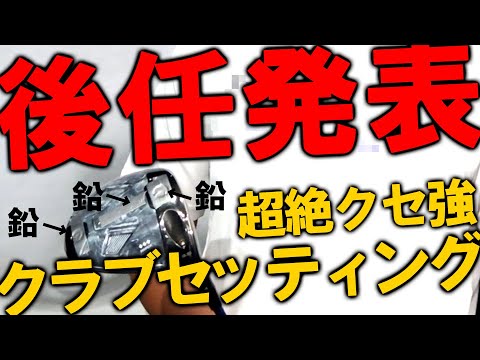 後任発表

鉛 鉛

鉛

超絶クセ強

クラブセッティング